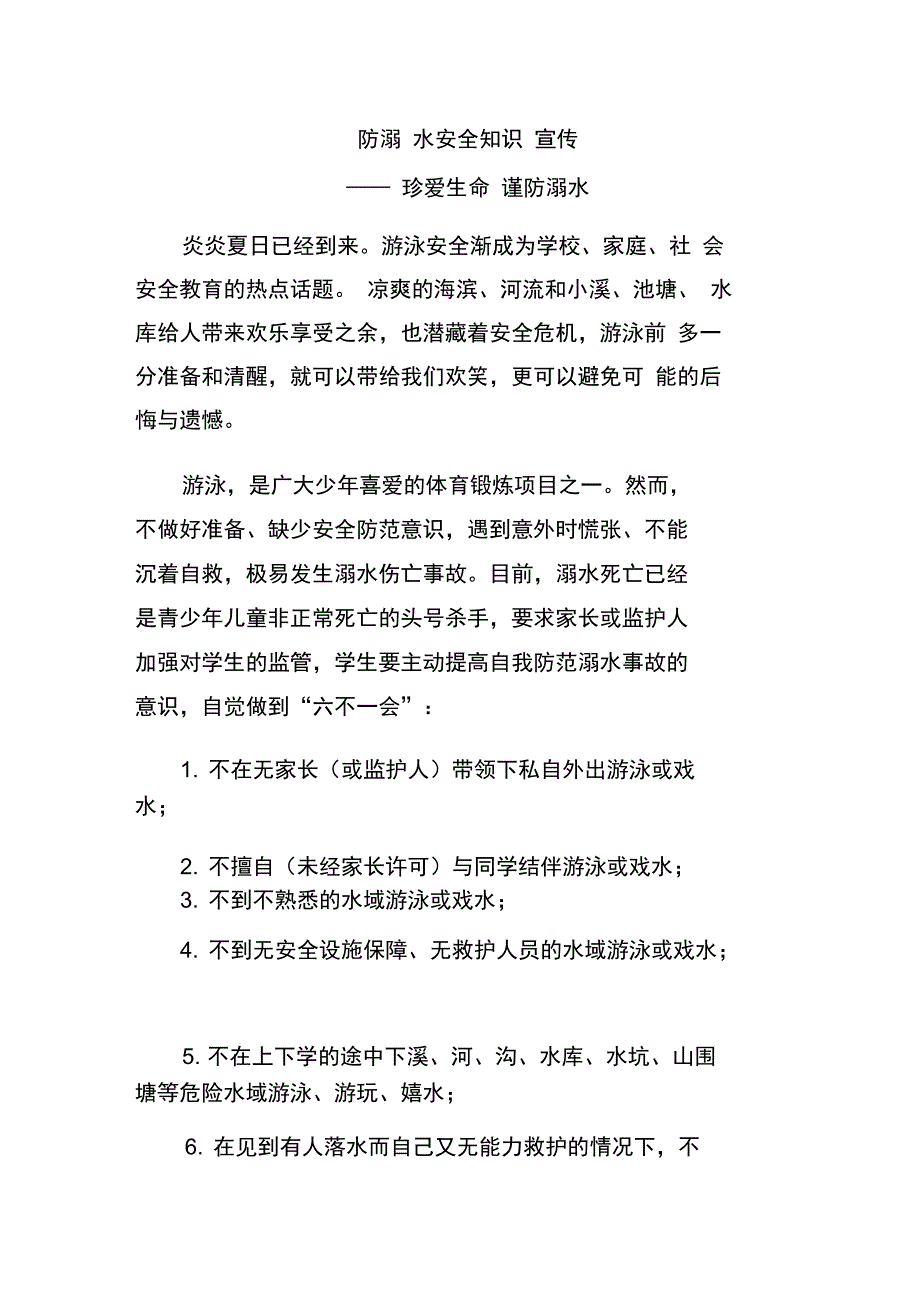 防溺 水安全知识 宣传

—— 珍爱生命 谨防溺水

炎炎夏日已经到来。游泳安全渐成为学校、家庭、社 会安全教育的热点话题。 凉爽的海滨、河流和小溪、池塘、 水库给人带来欢乐享受之余，也潜藏着安全危机，游泳前 多一分准备和清醒，就可以带给我们欢笑，更可以避免可 能的后悔与遗憾。

游泳，是广大少年喜爱的体育锻炼项目之一。然而，不做好准备、缺少安全防范意识，遇到意外时慌张、不能沉着自救，极易发生溺水伤亡事故。目前，溺水死亡已经是青少年儿童非正常死亡的头号杀手，要求家长或监护人加强对学生的监管，学生要主动提高自我防范溺水事故的意识，自觉做到“六不一会”：

1. 不在无家长（或监护人）带领下私自外出游泳或戏水；

2. 不擅自（未经家长许可）与同学结伴游泳或戏水；
3. 不到不熟悉的水域游泳或戏水；

4. 不到无安全设施保障、无救护人员的水域游泳或戏水；

5. 不在上下学的途中下溪、河、沟、水库、水坑、山围塘等危险水域游泳、游玩、嬉水；

6. 在见到有人落水而自己又无能力救护的情况下，不